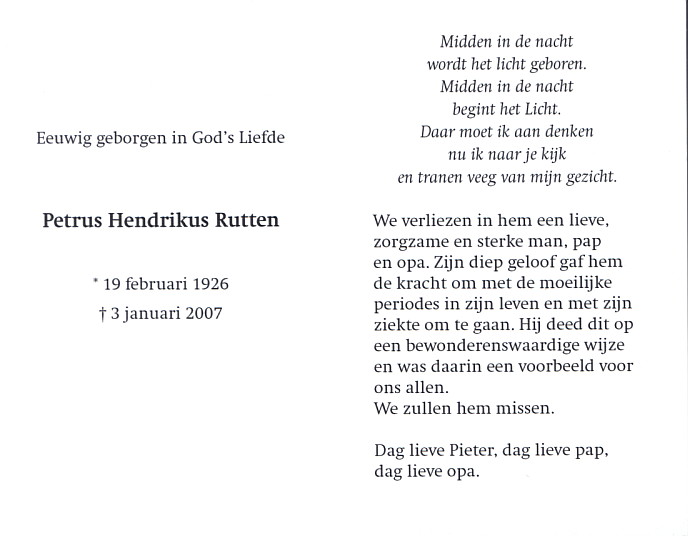 Eeuwig geborgen in God's Liefde

Petrus Hendrikus Rutten

* 19 februari 1926
† 3 januari 2007

Midden in de nacht
wordt het licht geboren.
Midden in de nacht
begint het Licht.
Daar moet ik aan denken
nu ik naar je kijk
en tranen veeg van mijn gezicht.

We verliezen in hem een lieve, zorgzame en sterke man, pap en opa. Zijn diep geloof gaf hem de kracht om met de moeilijke periodes in zijn leven en met zijn ziekte om te gaan. Hij deed dit op een bewonderenswaardige wijze en was daarin een voorbeeld voor ons allen.
We zullen hem missen.

Dag lieve Pieter, dag lieve pap, dag lieve opa.